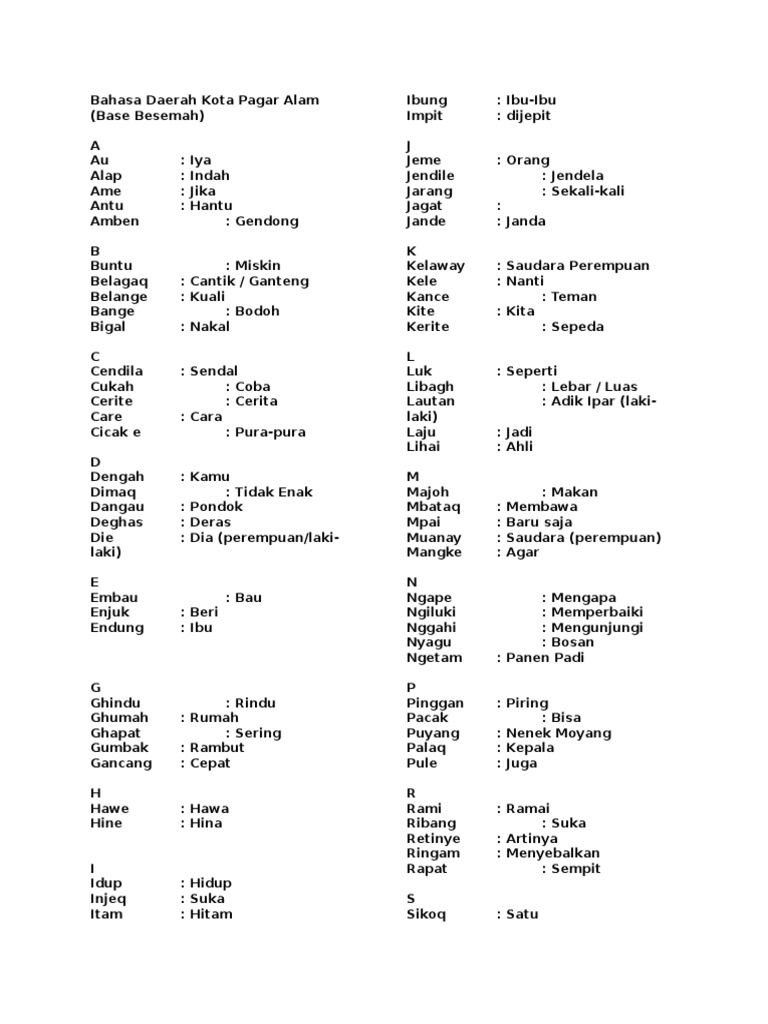 Bahasa Daerah Kota Pagar Alam
(Base Besemah)

A
Au : Iya
Alap : Indah
Ame : Jika
Antu : Hantu
Amben : Gendong

B
Buntu : Miskin
Belagaq : Cantik / Ganteng
Belange : Kuali
Bange : Bodoh
Bigal : Nakal

C
Cendila : Sendal
Cukah : Coba
Cerite : Cerita
Care : Cara
Cicak e : Pura-pura

D
Dengah : Kamu
Dimaq : Tidak Enak
Dangau : Pondok
Deghas : Deras
Die : Dia (perempuan/laki-laki)

E
Embau : Bau
Enjuk : Beri
Endung : Ibu

G
Ghindu : Rindu
Ghumah : Rumah
Ghapat : Sering
Gumbak : Rambut
Gancang : Cepat

H
Hawe : Hawa
Hine : Hina

I
Idup : Hidup
Injeq : Suka
Itam : Hitam
Ibung : Ibu-Ibu
Impit : dijepit

J
Jeme : Orang
Jendile : Jendela
Jarang : Sekali-kali
Jagat :
Jande : Janda

K
Kelaway : Saudara Perempuan
Kele : Nanti
Kance : Teman
Kite : Kita
Kerite : Sepeda

L
Luk : Seperti
Libagh : Lebar / Luas
Lautan : Adik Ipar (laki-laki)
Laju : Jadi
Lihai : Ahli

M
Majoh : Makan
Mbataq : Membawa
Mpai : Baru saja
Muanay : Saudara (perempuan)
Mangke : Agar

N
Ngape : Mengapa
Ngiluki : Memperbaiki
Nggahi : Mengunjungi
Nyagu : Bosan
Ngetam : Panen Padi

P
Pinggan : Piring
Pacak : Bisa
Puyang : Nenek Moyang
Palaq : Kepala
Pule : Juga

R
Rami : Ramai
Ribang : Suka
Retinye : Artinya
Ringam : Menyebalkan
Rapat : Sempit

S
Sikoq : Satu